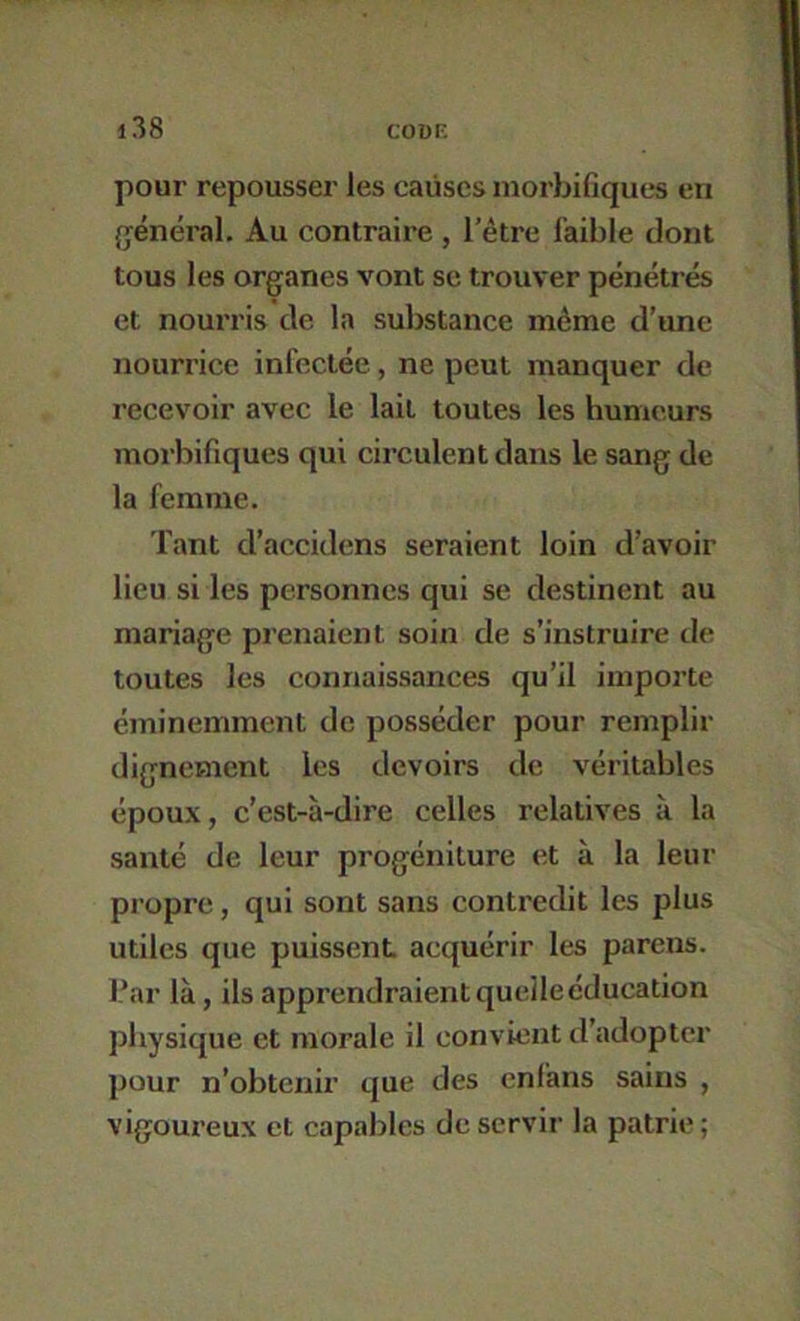 138 CODE

pour repousser les causes morbifiques en général. Au contraire, l'être faible dont tous les organes vont se trouver pénétrés et nourris de la substance même d'une nourrice infectée, ne peut manquer de recevoir avec le lait toutes les humeurs morbifiques qui circulent dans le sang de la femme.

Tant d'accidens seraient loin d'avoir lieu si les personnes qui se destinent au mariage prenaient soin de s'instruire de toutes les connaissances qu'il importe éminemment de posséder pour remplir dignement les devoirs de véritables époux, c'est-à-dire celles relatives à la santé de leur progéniture et à la leur propre, qui sont sans contredit les plus utiles que puissent acquérir les parens. Par là, ils apprendraient quelle éducation physique et morale il convient d'adopter pour n'obtenir que des enfans sains, vigoureux et capables de servir la patrie;